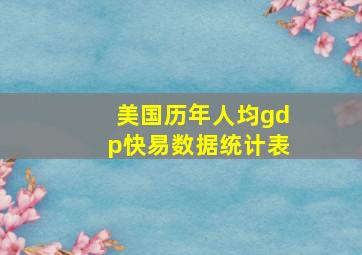 美国历年人均gdp快易数据统计表